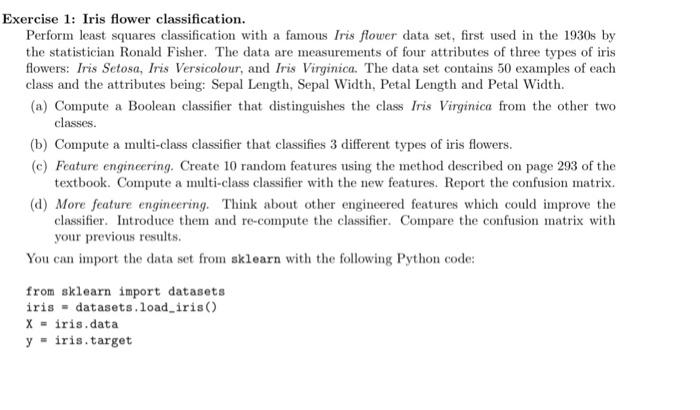 Exercise 1: Iris flower classification.
Perform least squares classification with a famous Iris flower data set, first used in the 1930s by the statistician Ronald Fisher. The data are measurements of four attributes of three types of iris flowers: Iris Setosa, Iris Versicolour, and Iris Virginica. The data set contains 50 examples of each class and the attributes being: Sepal Length, Sepal Width, Petal Length and Petal Width.

(a) Compute a Boolean classifier that distinguishes the class Iris Virginica from the other two classes.

(b) Compute a multi-class classifier that classifies 3 different types of iris flowers.

(c) Feature engineering. Create 10 random features using the method described on page 293 of the textbook. Compute a multi-class classifier with the new features. Report the confusion matrix.

(d) More feature engineering. Think about other engineered features which could improve the classifier. Introduce them and re-compute the classifier. Compare the confusion matrix with your previous results.

You can import the data set from sklearn with the following Python code:

from sklearn import datasets
iris = datasets.load_iris()
X = iris.data
y = iris.target